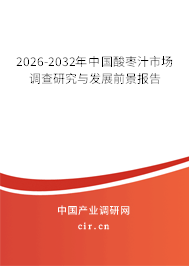 2026-2032年中国酸枣汁市场调查研究与发展前景报告

中国产业调研网
cir.cn